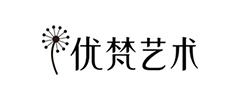 优梵艺术